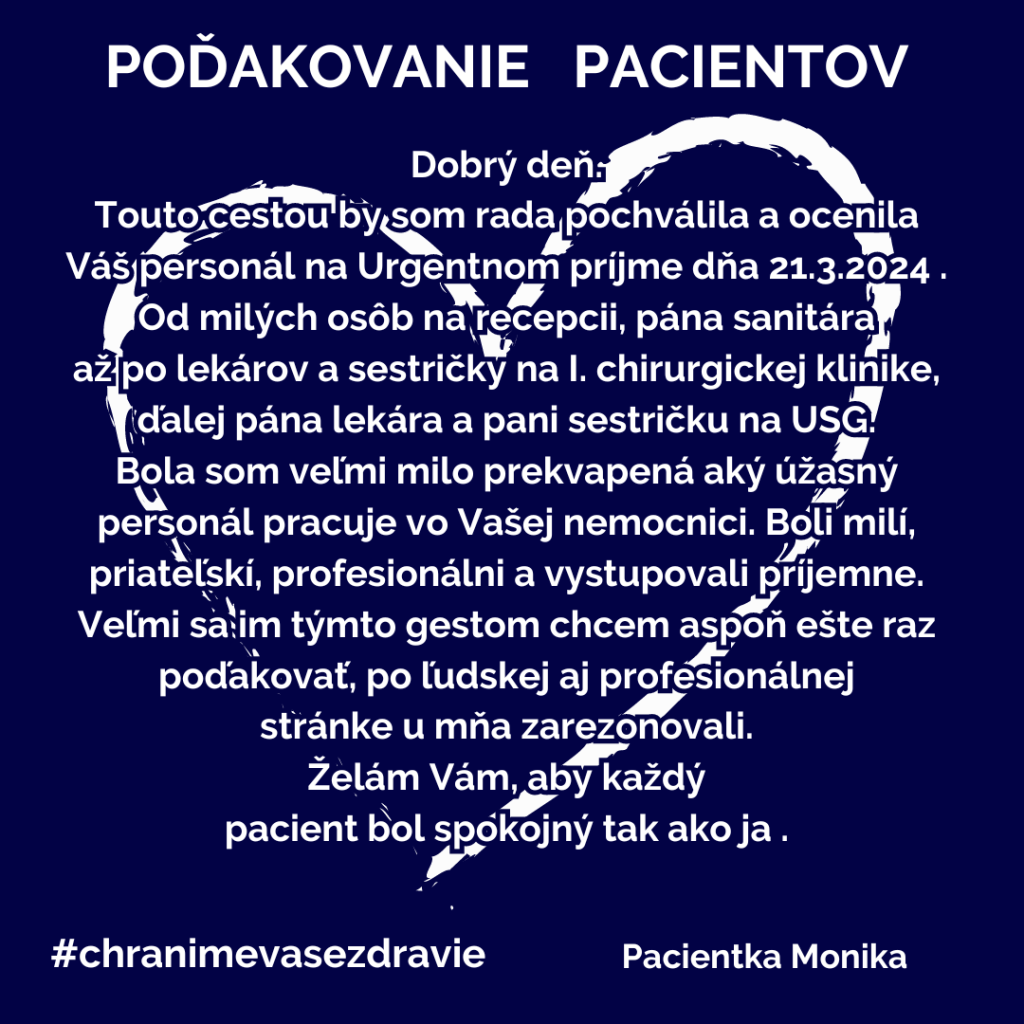 POĎAKOVANIE PACIENTOV

Dobrý deň.
Touto cestou by som rada pochválila a ocenila Váš personál na Urgentnom príjme dňa 21.3.2024 . Od milých osôb na recepcii, pána sanitára až po lekárov a sestričky na I. chirurgickej klinike, ďalej pána lekára a pani sestričku na USG. Bola som veľmi milo prekvapená aký úžasný personál pracuje vo Vašej nemocnici. Boli milí, priateľskí, profesionálni a vystupovali príjemne. Veľmi sa im týmto gestom chcem aspoň ešte raz poďakovať, po ľudskej aj profesionálnej stránke u mňa zarezonovali.
Želám Vám, aby každý pacient bol spokojný tak ako ja .

#chranimevasezdravie

Pacientka Monika